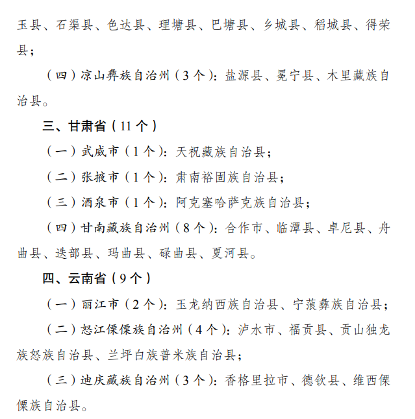 玉县、石渠县、色达县、理塘县、巴塘县、乡城县、稻城县、得荣县；

（四）凉山彝族自治州（3个）：盐源县、冕宁县、木里藏族自治县。

三、甘肃省（11个）

（一）武威市（1个）：天祝藏族自治县；

（二）张掖市（1个）：肃南裕固族自治县；

（三）酒泉市（1个）：阿克塞哈萨克族自治县；

（四）甘南藏族自治州（8个）：合作市、临潭县、卓尼县、舟曲县、迭部县、玛曲县、碌曲县、夏河县。

四、云南省（9个）

（一）丽江市（2个）：玉龙纳西族自治县、宁蒗彝族自治县；

（二）怒江傈僳族自治州（4个）：泸水市、福贡县、贡山独龙族怒族自治县、兰坪白族普米族自治县；

（三）迪庆藏族自治州（3个）：香格里拉市、德钦县、维西傈僳族自治县。